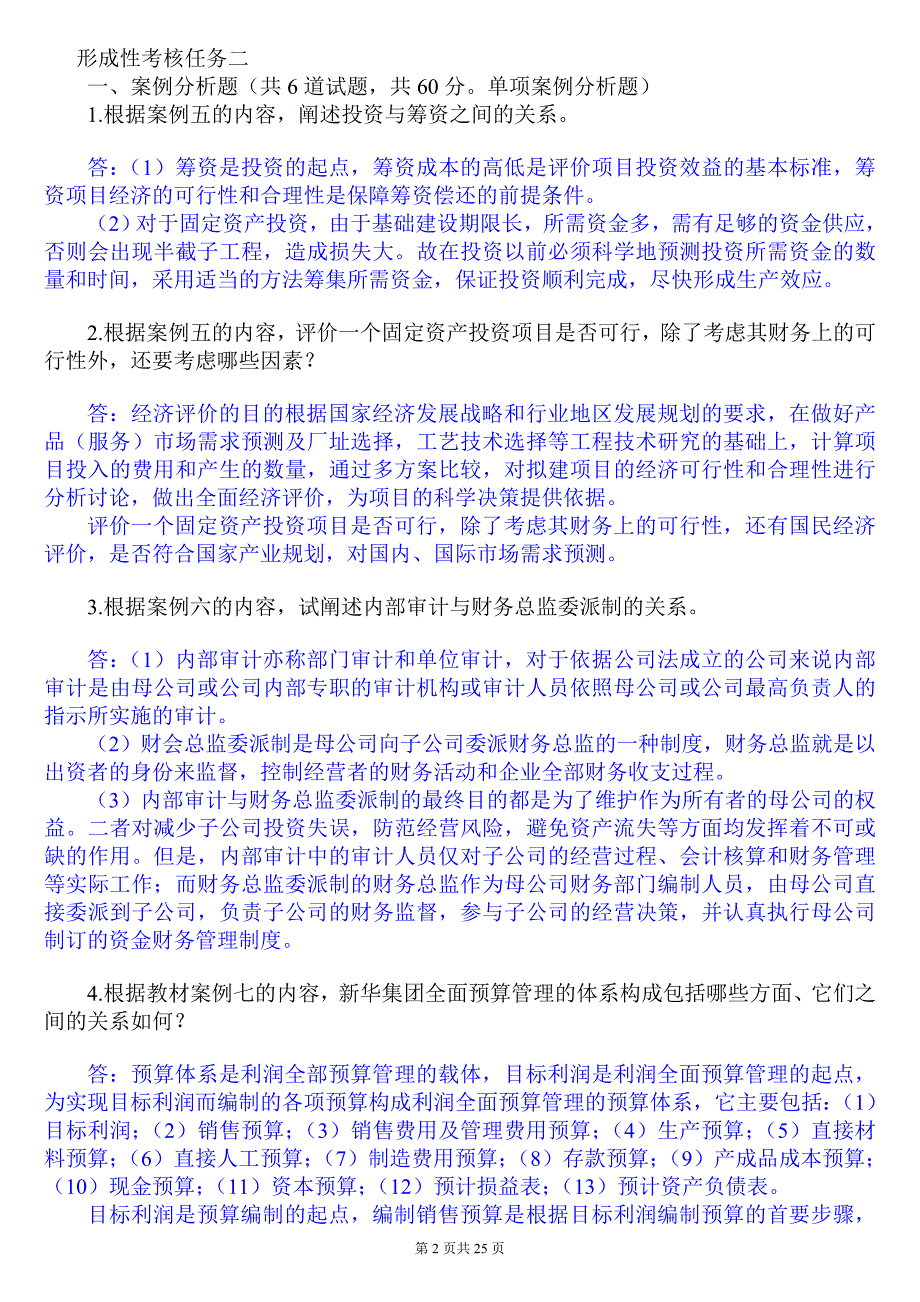 形成性考核任务二

一、案例分析题（共 6 道试题，共 60 分。单项案例分析题）

1.根据案例五的内容，阐述投资与筹资之间的关系。

答：（1）筹资是投资的起点，筹资成本的高低是评价项目投资效益的基本标准，筹资项目经济的可行性和合理性是保障筹资偿还的前提条件。

（2）对于固定资产投资，由于基础建设期限长，所需资金多，需有足够的资金供应，否则会出现半截子工程，造成损失大。故在投资以前必须科学地预测投资所需资金的数量和时间，采用适当的方法筹集所需资金，保证投资顺利完成，尽快形成生产效应。

2.根据案例五的内容，评价一个固定资产投资项目是否可行，除了考虑其财务上的可行性外，还要考虑哪些因素？

答：经济评价的目的根据国家经济发展战略和行业地区发展规划的要求，在做好产品（服务）市场需求预测及厂址选择，工艺技术选择等工程技术研究的基础上，计算项目投入的费用和产生的数量，通过多方案比较，对拟建项目的经济可行性和合理性进行分析讨论，做出全面经济评价，为项目的科学决策提供依据。

评价一个固定资产投资项目是否可行，除了考虑其财务上的可行性，还有国民经济评价，是否符合国家产业规划，对国内、国际市场需求预测。

3.根据案例六的内容，试阐述内部审计与财务总监委派制的关系。

答：（1）内部审计亦称部门审计和单位审计，对于依据公司法成立的公司来说内部审计是由母公司或公司内部专职的审计机构或审计人员依照母公司或公司最高负责人的指示所实施的审计。

（2）财会总监委派制是母公司向子公司委派财务总监的一种制度，财务总监就是以出资者的身份来监督，控制经营者的财务活动和企业全部财务收支过程。

（3）内部审计与财务总监委派制的最终目的都是为了维护作为所有者的母公司的权益。二者对减少子公司投资失误，防范经营风险，避免资产流失等方面均发挥着不可或缺的作用。但是，内部审计中的审计人员仅对子公司的经营过程、会计核算和财务管理等实际工作；而财务总监委派制的财务总监作为母公司财务部门编制人员，由母公司直接委派到子公司，负责子公司的财务监督，参与子公司的经营决策，并认真执行母公司制订的资金财务管理制度。

4.根据教材案例七的内容，新华集团全面预算管理的体系构成包括哪些方面、它们之间的关系如何？

答：预算体系是利润全部预算管理的载体，目标利润是利润全面预算管理的起点，为实现目标利润而编制的各项预算构成利润全面预算管理的预算体系，它主要包括：（1）目标利润；（2）销售预算；（3）销售费用及管理费用预算；（4）生产预算；（5）直接材料预算；（6）直接人工预算；（7）制造费用预算；（8）存款预算；（9）产成品成本预算；（10）现金预算；（11）资本预算；（12）预计损益表；（13）预计资产负债表。

目标利润是预算编制的起点，编制销售预算是根据目标利润编制预算的首要步骤，

第 2 页共 25 页